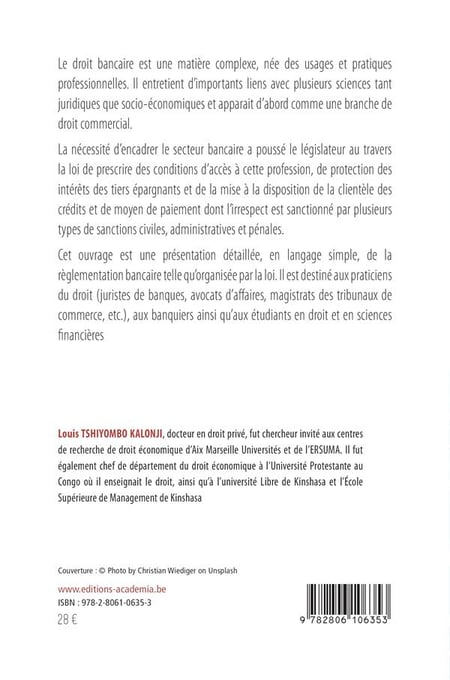 Le droit bancaire est une matière complexe, née des usages et pratiques professionnelles. Il entretient d'importants liens avec plusieurs sciences tant juridiques que socio-économiques et apparait d'abord comme une branche de droit commercial.

La nécessité d'encadrer le secteur bancaire a poussé le législateur au travers la loi de prescrire des conditions d'accès à cette profession, de protection des intérêts des tiers épargnants et de la mise à la disposition de la clientèle des crédits et de moyen de paiement dont l'irrespect est sanctionné par plusieurs types de sanctions civiles, administratives et pénales.

Cet ouvrage est une présentation détaillée, en langage simple, de la règlementation bancaire telle qu'organisée par la loi. Il est destiné aux praticiens du droit (juristes de banques, avocats d'affaires, magistrats des tribunaux de commerce, etc.), aux banquiers ainsi qu'aux étudiants en droit et en sciences financières

Louis TSHIYOMBO KALONJI, docteur en droit privé, fut chercheur invité aux centres de recherche de droit économique d'Aix Marseille Universités et de l'ERSUMA. Il fut également chef de département du droit économique à l'Université Protestante au Congo où il enseignait le droit, ainsi qu'à l'université Libre de Kinshasa et l'École Supérieure de Management de Kinshasa

Couverture : © Photo by Christian Wiediger on Unsplash

www.editions-academia.be
ISBN : 978-2-8061-0635-3
28 €

9 782806 106353